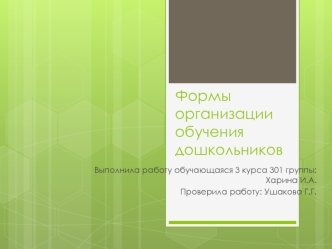 Формы организации обучения дошкольников

Выполнила работу обучающаяся 3 курса 301 группы: Харина И.А.
Проверила работу: Ушакова Г.Г.